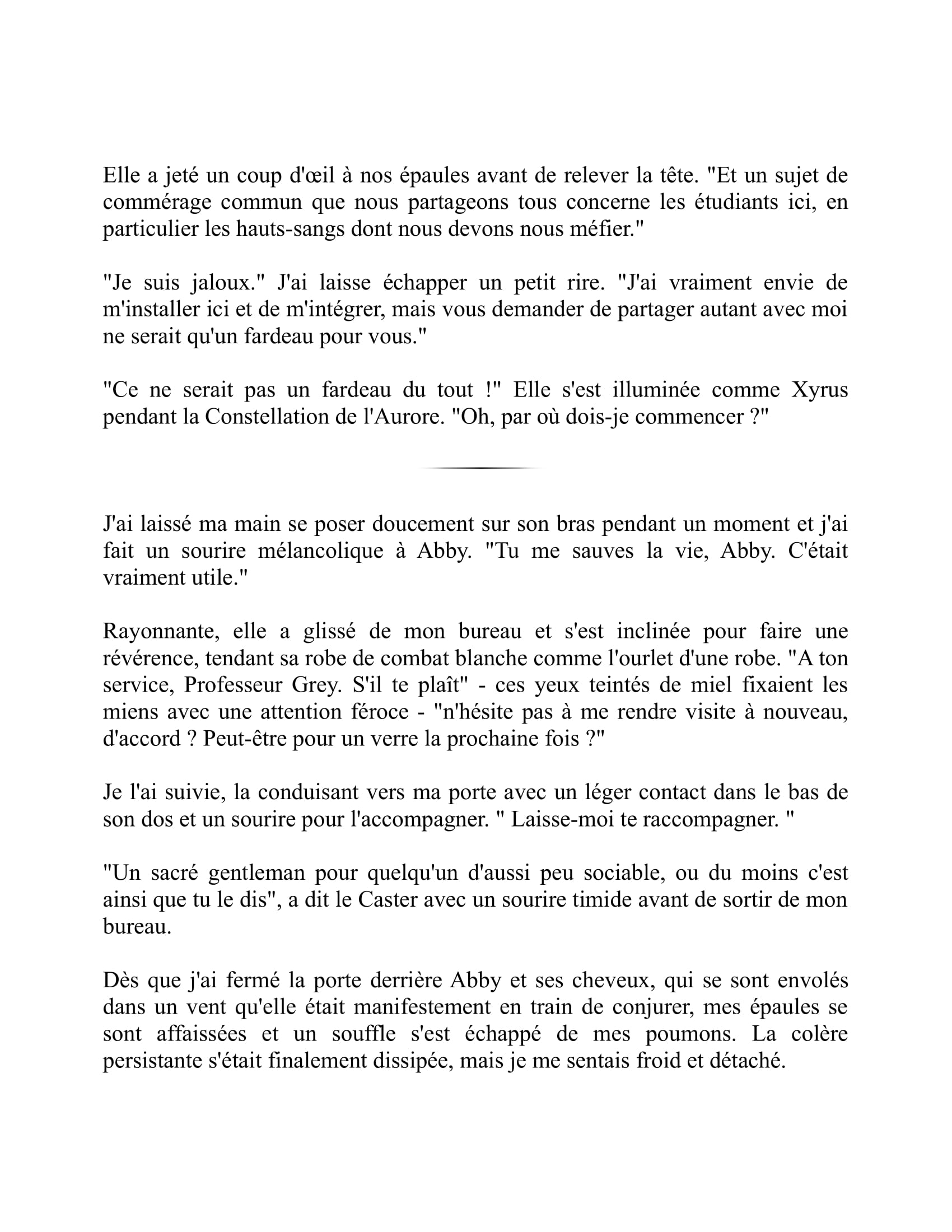 Elle a jeté un coup d'œil à nos épaules avant de relever la tête. "Et un sujet de commérage commun que nous partageons tous concerne les étudiants ici, en particulier les hauts-sangs dont nous devons nous méfier."

"Je suis jaloux." J'ai laisse échapper un petit rire. "J'ai vraiment envie de m'installer ici et de m'intégrer, mais vous demander de partager autant avec moi ne serait qu'un fardeau pour vous."

"Ce ne serait pas un fardeau du tout !" Elle s'est illuminée comme Xyrus pendant la Constellation de l'Aurore. "Oh, par où dois-je commencer ?"

J'ai laissé ma main se poser doucement sur son bras pendant un moment et j'ai fait un sourire mélancolique à Abby. "Tu me sauves la vie, Abby. C'était vraiment utile."

Rayonnante, elle a glissé de mon bureau et s'est inclinée pour faire une révérence, tendant sa robe de combat blanche comme l'ourlet d'une robe. "A ton service, Professeur Grey. S'il te plaît" - ces yeux teintés de miel fixaient les miens avec une attention féroce - "n'hésite pas à me rendre visite à nouveau, d'accord ? Peut-être pour un verre la prochaine fois ?"

Je l'ai suivie, la conduisant vers ma porte avec un léger contact dans le bas de son dos et un sourire pour l'accompagner. " Laisse-moi te raccompagner. "

"Un sacré gentleman pour quelqu'un d'aussi peu sociable, ou du moins c'est ainsi que tu le dis", a dit le Caster avec un sourire timide avant de sortir de mon bureau.

Dès que j'ai fermé la porte derrière Abby et ses cheveux, qui se sont envolés dans un vent qu'elle était manifestement en train de conjurer, mes épaules se sont affaissées et un souffle s'est échappé de mes poumons. La colère persistante s'était finalement dissipée, mais je me sentais froid et détaché.